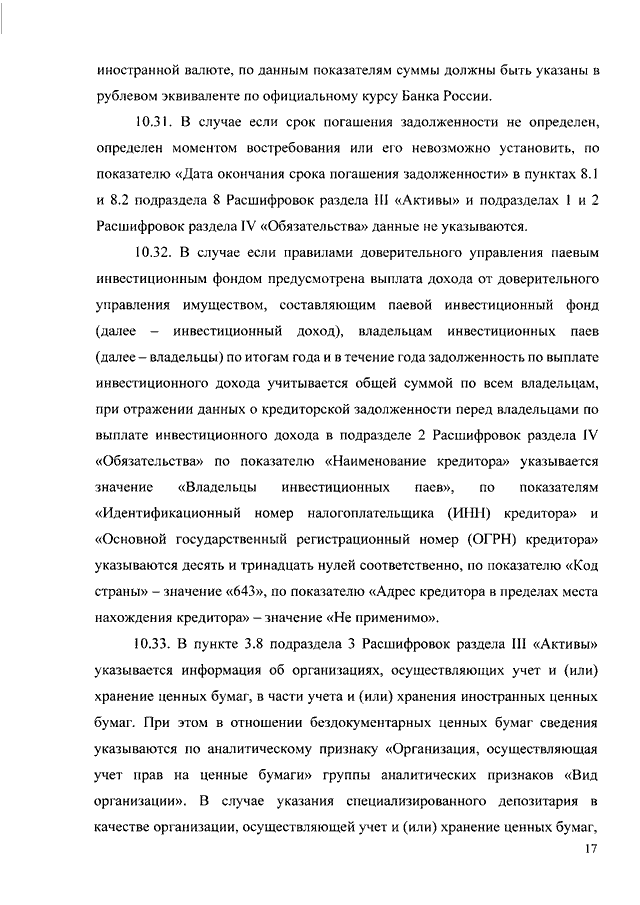 иностранной валюте, по данным показателям суммы должны быть указаны в рублевом эквиваленте по официальному курсу Банка России.

10.31. В случае если срок погашения задолженности не определен, определен моментом востребования или его невозможно установить, по показателю «Дата окончания срока погашения задолженности» в пунктах 8.1 и 8.2 подраздела 8 Расшифровок раздела III «Активы» и подразделах 1 и 2 Расшифровок раздела IV «Обязательства» данные не указываются.

10.32. В случае если правилами доверительного управления паевым инвестиционным фондом предусмотрена выплата дохода от доверительного управления имуществом, составляющим паевой инвестиционный фонд (далее – инвестиционный доход), владельцам инвестиционных паев (далее – владельцы) по итогам года и в течение года задолженность по выплате инвестиционного дохода учитывается общей суммой по всем владельцам, при отражении данных о кредиторской задолженности перед владельцами по выплате инвестиционного дохода в подразделе 2 Расшифровок раздела IV «Обязательства» по показателю «Наименование кредитора» указывается значение «Владельцы инвестиционных паев», по показателям «Идентификационный номер налогоплательщика (ИНН) кредитора» и «Основной государственный регистрационный номер (ОГРН) кредитора» указываются десять и тринадцать нулей соответственно, по показателю «Код страны» – значение «643», по показателю «Адрес кредитора в пределах места нахождения кредитора» – значение «Не применимо».

10.33. В пункте 3.8 подраздела 3 Расшифровок раздела III «Активы» указывается информация об организациях, осуществляющих учет и (или) хранение ценных бумаг, в части учета и (или) хранения иностранных ценных бумаг. При этом в отношении бездокументарных ценных бумаг сведения указываются по аналитическому признаку «Организация, осуществляющая учет прав на ценные бумаги» группы аналитических признаков «Вид организации». В случае указания специализированного депозитария в качестве организации, осуществляющей учет и (или) хранение ценных бумаг,

17